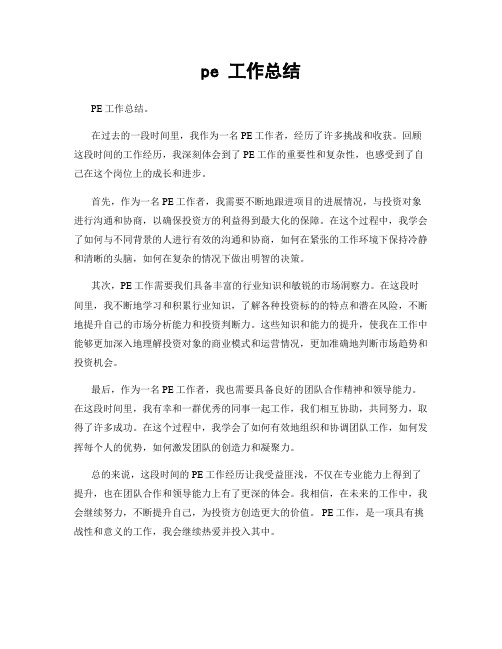 pe 工作总结

PE工作总结。

在过去的一段时间里，我作为一名PE工作者，经历了许多挑战和收获。回顾这段时间的工作经历，我深刻体会到了PE工作的重要性和复杂性，也感受到了自己在这个岗位上的成长和进步。

首先，作为一名PE工作者，我需要不断地跟进项目的进展情况，与投资对象进行沟通和协商，以确保投资方的利益得到最大化的保障。在这个过程中，我学会了如何与不同背景的人进行有效的沟通和协商，如何在紧张的工作环境下保持冷静和清晰的头脑，如何在复杂的情况下做出明智的决策。

其次，PE工作需要我们具备丰富的行业知识和敏锐的市场洞察力。在这段时间里，我不断地学习和积累行业知识，了解各种投资标的的特点和潜在风险，不断地提升自己的市场分析能力和投资判断力。这些知识和能力的提升，使我在工作中能够更加深入地理解投资对象的商业模式和运营情况，更加准确地判断市场趋势和投资机会。

最后，作为一名PE工作者，我也需要具备良好的团队合作精神和领导能力。在这段时间里，我有幸和一群优秀的同事一起工作，我们相互协助，共同努力，取得了许多成功。在这个过程中，我学会了如何有效地组织和协调团队工作，如何发挥每个人的优势，如何激发团队的创造力和凝聚力。

总的来说，这段时间的PE工作经历让我受益匪浅，不仅在专业能力上得到了提升，也在团队合作和领导能力上有了更深的体会。我相信，在未来的工作中，我会继续努力，不断提升自己，为投资方创造更大的价值。PE工作，是一项具有挑战性和意义的工作，我会继续热爱并投入其中。